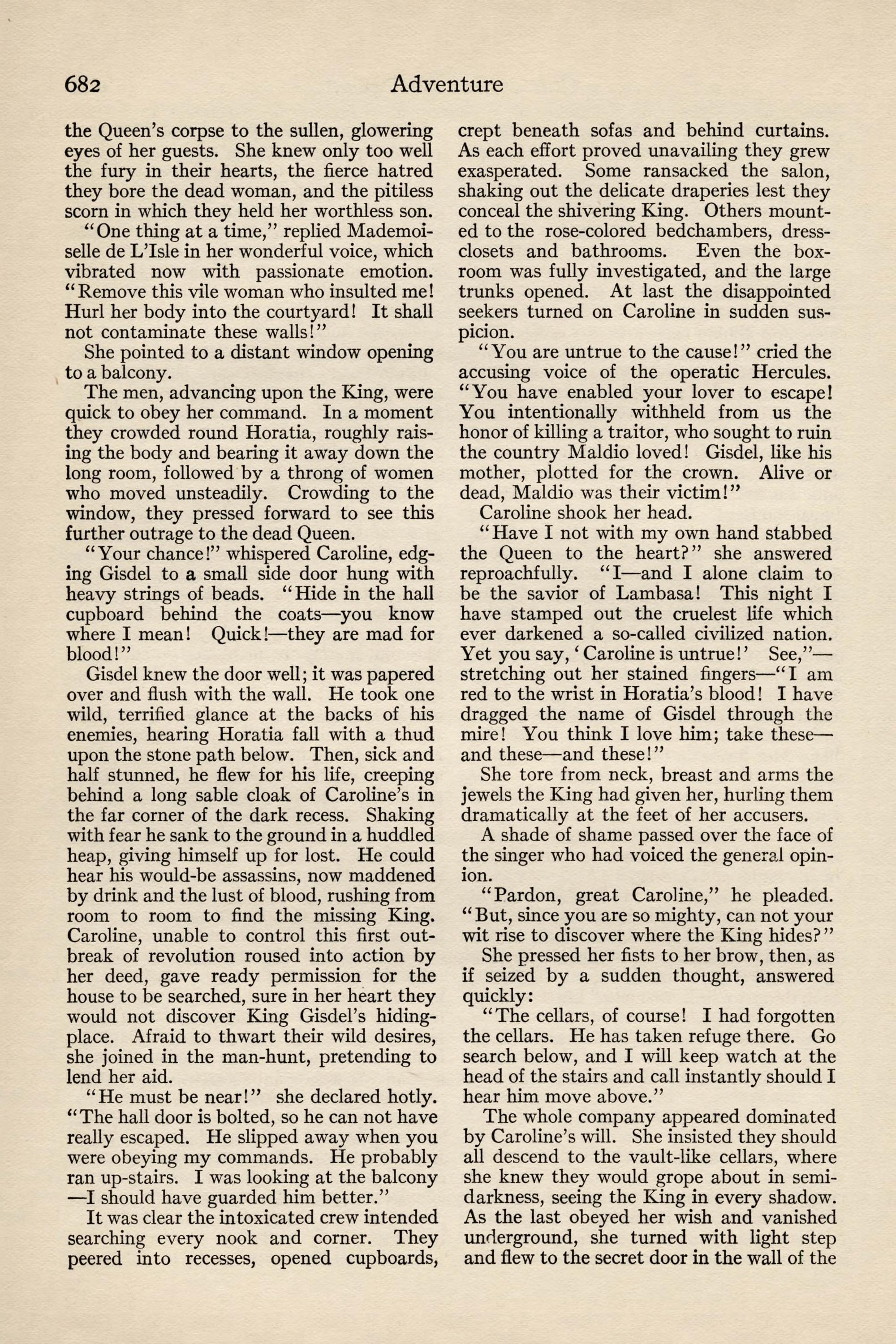 682 Adventure

the Queen's corpse to the sullen, glowering eyes of her guests. She knew only too well the fury in their hearts, the fierce hatred they bore the dead woman, and the pitiless scorn in which they held her worthless son.

"One thing at a time," replied Mademoiselle de L'Isle in her wonderful voice, which vibrated now with passionate emotion. "Remove this vile woman who insulted me! Hurl her body into the courtyard! It shall not contaminate these walls!"

She pointed to a distant window opening to a balcony.

The men, advancing upon the King, were quick to obey her command. In a moment they crowded round Horatia, roughly raising the body and bearing it away down the long room, followed by a throng of women who moved unsteadily. Crowding to the window, they pressed forward to see this further outrage to the dead Queen.

"Your chance!" whispered Caroline, edging Gisdel to a small side door hung with heavy strings of beads. "Hide in the hall cupboard behind the coats—you know where I mean! Quick!—they are mad for blood!"

Gisdel knew the door well; it was papered over and flush with the wall. He took one wild, terrified glance at the backs of his enemies, hearing Horatia fall with a thud upon the stone path below. Then, sick and half stunned, he flew for his life, creeping behind a long sable cloak of Caroline's in the far corner of the dark recess. Shaking with fear he sank to the ground in a huddled heap, giving himself up for lost. He could hear his would-be assassins, now maddened by drink and the lust of blood, rushing from room to room to find the missing King. Caroline, unable to control this first outbreak of revolution roused into action by her deed, gave ready permission for the house to be searched, sure in her heart they would not discover King Gisdel's hiding-place. Afraid to thwart their wild desires, she joined in the man-hunt, pretending to lend her aid.

"He must be near!" she declared hotly. "The hall door is bolted, so he can not have really escaped. He slipped away when you were obeying my commands. He probably ran up-stairs. I was looking at the balcony—I should have guarded him better."

It was clear the intoxicated crew intended searching every nook and corner. They peered into recesses, opened cupboards, crept beneath sofas and behind curtains. As each effort proved unavailing they grew exasperated. Some ransacked the salon, shaking out the delicate draperies lest they conceal the shivering King. Others mounted to the rose-colored bedchambers, dress-closets and bathrooms. Even the box-room was fully investigated, and the large trunks opened. At last the disappointed seekers turned on Caroline in sudden suspicion.

"You are untrue to the cause!" cried the accusing voice of the operatic Hercules. "You have enabled your lover to escape! You intentionally withheld from us the honor of killing a traitor, who sought to ruin the country Maldio loved! Gisdel, like his mother, plotted for the crown. Alive or dead, Maldio was their victim!"

Caroline shook her head.

"Have I not with my own hand stabbed the Queen to the heart?" she answered reproachfully. "I—and I alone claim to be the savior of Lambasa! This night I have stamped out the cruelest life which ever darkened a so-called civilized nation. Yet you say, 'Caroline is untrue!' See,"—stretching out her stained fingers—"I am red to the wrist in Horatia's blood! I have dragged the name of Gisdel through the mire! You think I love him; take these—and these—and these!"

She tore from neck, breast and arms the jewels the King had given her, hurling them dramatically at the feet of her accusers.

A shade of shame passed over the face of the singer who had voiced the general opinion.

"Pardon, great Caroline," he pleaded. "But, since you are so mighty, can not your wit rise to discover where the King hides?"

She pressed her fists to her brow, then, as if seized by a sudden thought, answered quickly:

"The cellars, of course! I had forgotten the cellars. He has taken refuge there. Go search below, and I will keep watch at the head of the stairs and call instantly should I hear him move above."

The whole company appeared dominated by Caroline's will. She insisted they should all descend to the vault-like cellars, where she knew they would grope about in semi-darkness, seeing the King in every shadow. As the last obeyed her wish and vanished underground, she turned with light step and flew to the secret door in the wall of the